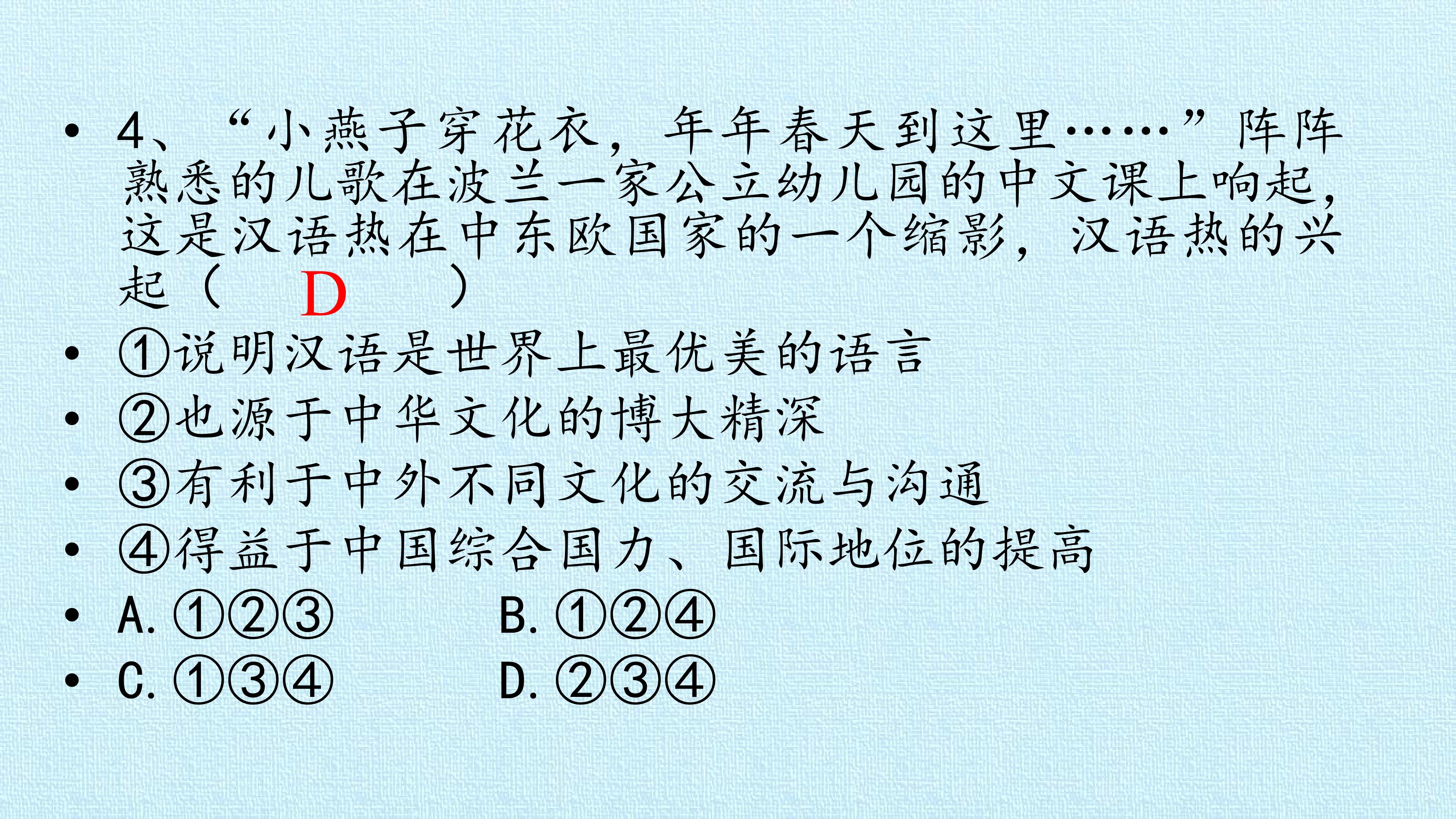 • 4、“小燕子穿花衣，年年春天到这里……”阵阵熟悉的儿歌在波兰一家公立幼儿园的中文课上响起，这是汉语热在中东欧国家的一个缩影，汉语热的兴起（ D ）

• ①说明汉语是世界上最优美的语言
• ②也源于中华文化的博大精深
• ③有利于中外不同文化的交流与沟通
• ④得益于中国综合国力、国际地位的提高
• A.①②③ B.①②④
• C.①③④ D.②③④